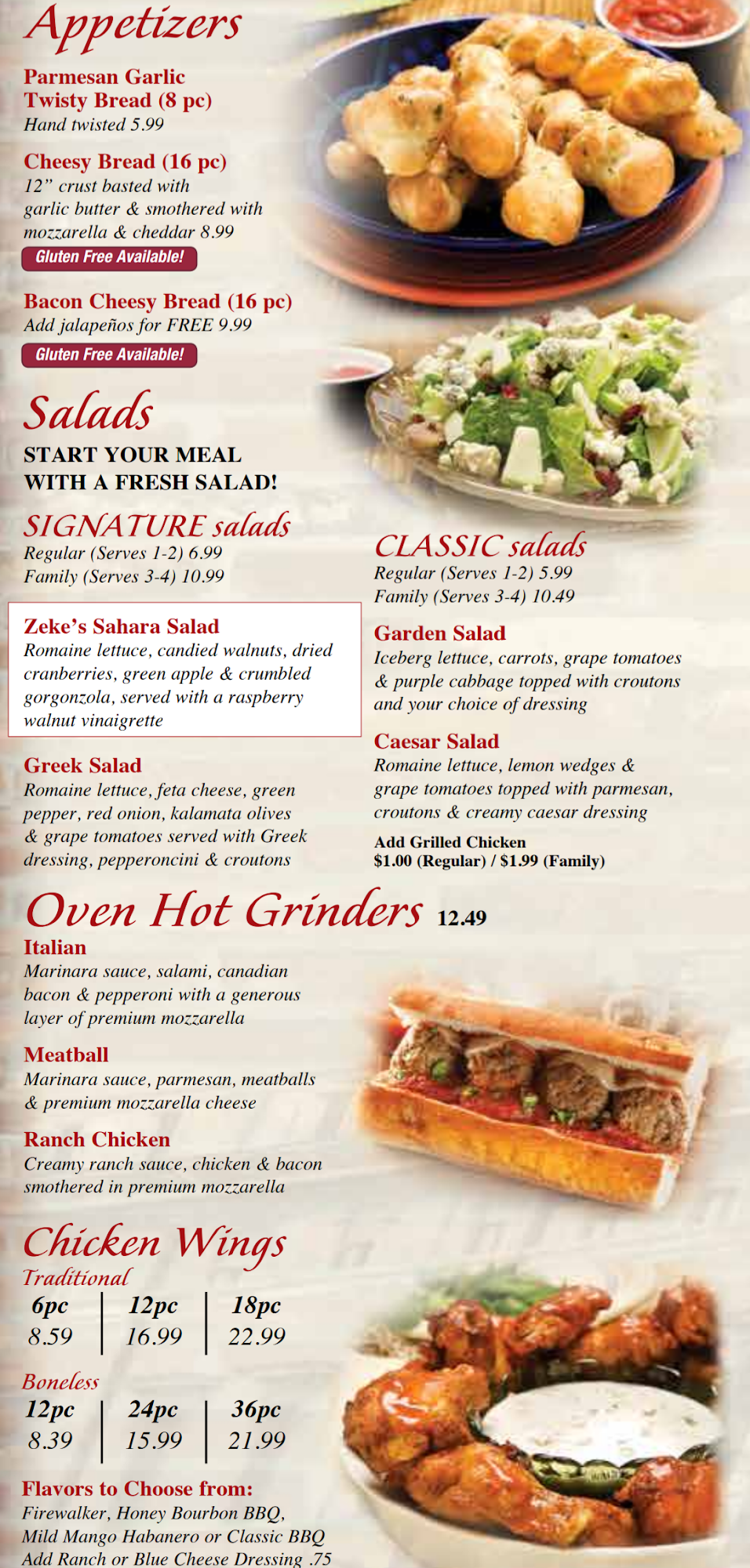 Appetizers

Parmesan Garlic Twisty Bread (8 pc)
Hand twisted 5.99

Cheesy Bread (16 pc)
12" crust basted with garlic butter & smothered with mozzarella & cheddar 8.99
Gluten Free Available!

Bacon Cheesy Bread (16 pc)
Add jalapeños for FREE 9.99
Gluten Free Available!

Salads

START YOUR MEAL WITH A FRESH SALAD!

SIGNATURE salads
Regular (Serves 1-2) 6.99
Family (Serves 3-4) 10.99

Zeke's Sahara Salad
Romaine lettuce, candied walnuts, dried cranberries, green apple & crumbled gorgonzola, served with a raspberry walnut vinaigrette

Greek Salad
Romaine lettuce, feta cheese, green pepper, red onion, kalamata olives & grape tomatoes served with Greek dressing, pepperoncini & croutons

CLASSIC salads
Regular (Serves 1-2) 5.99
Family (Serves 3-4) 10.49

Garden Salad
Iceberg lettuce, carrots, grape tomatoes & purple cabbage topped with croutons and your choice of dressing

Caesar Salad
Romaine lettuce, lemon wedges & grape tomatoes topped with parmesan, croutons & creamy caesar dressing

Add Grilled Chicken
$1.00 (Regular) / $1.99 (Family)

Oven Hot Grinders 12.49

Italian
Marinara sauce, salami, canadian bacon & pepperoni with a generous layer of premium mozzarella

Meatball
Marinara sauce, parmesan, meatballs & premium mozzarella cheese

Ranch Chicken
Creamy ranch sauce, chicken & bacon smothered in premium mozzarella

Chicken Wings

Traditional
| 6pc | 12pc | 18pc |
|---|---|---|
| 8.59 | 16.99 | 22.99 |

Boneless
| 12pc | 24pc | 36pc |
|---|---|---|
| 8.39 | 15.99 | 21.99 |

Flavors to Choose from:
Firewalker, Honey Bourbon BBQ, Mild Mango Habanero or Classic BBQ
Add Ranch or Blue Cheese Dressing .75